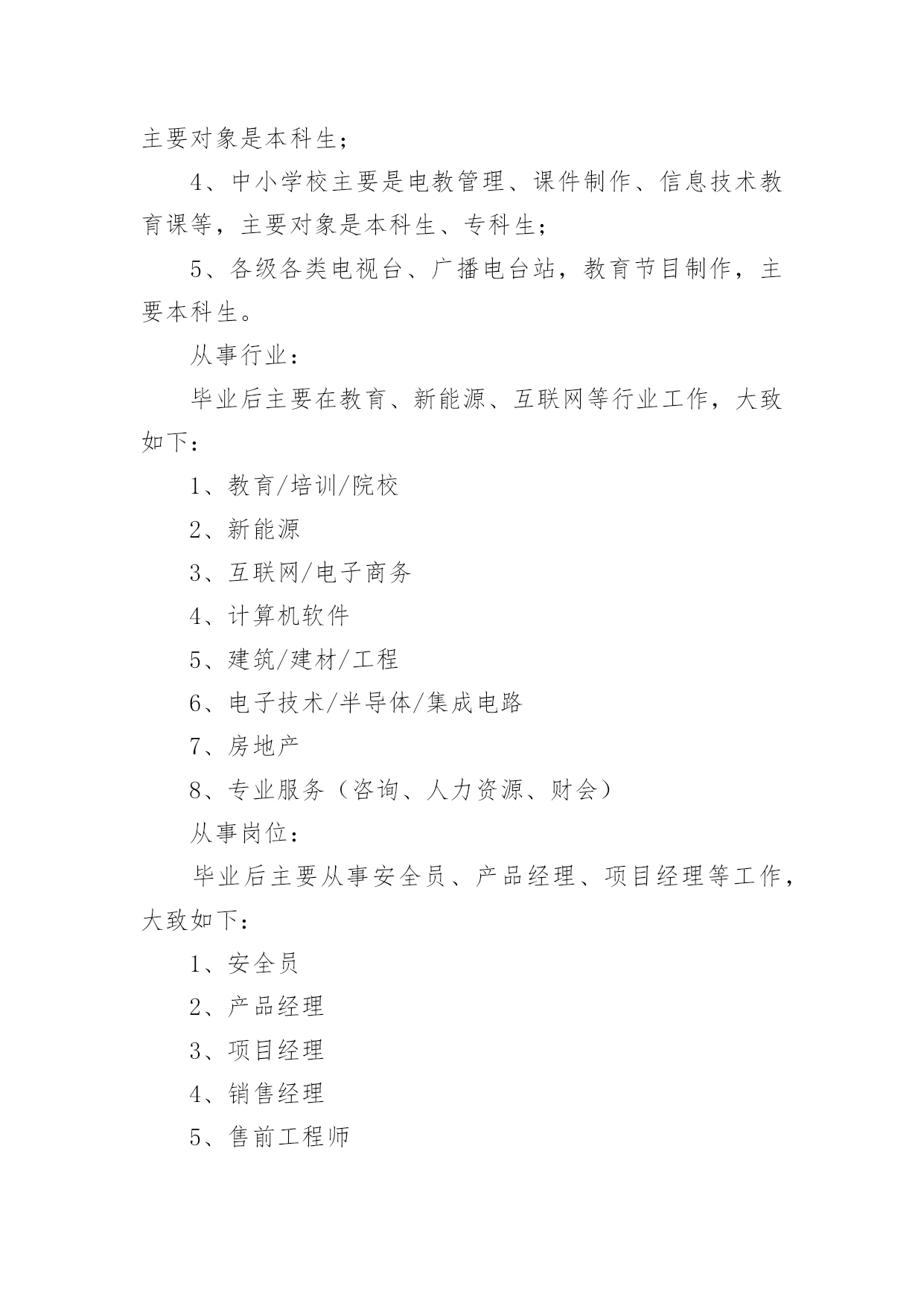 主要对象是本科生；

4、中小学校主要是电教管理、课件制作、信息技术教育课等，主要对象是本科生、专科生；

5、各级各类电视台、广播电台站，教育节目制作，主要本科生。

从事行业：

毕业后主要在教育、新能源、互联网等行业工作，大致如下：

1、教育/培训/院校

2、新能源

3、互联网/电子商务

4、计算机软件

5、建筑/建材/工程

6、电子技术/半导体/集成电路

7、房地产

8、专业服务（咨询、人力资源、财会）

从事岗位：

毕业后主要从事安全员、产品经理、项目经理等工作，大致如下：

1、安全员

2、产品经理

3、项目经理

4、销售经理

5、售前工程师